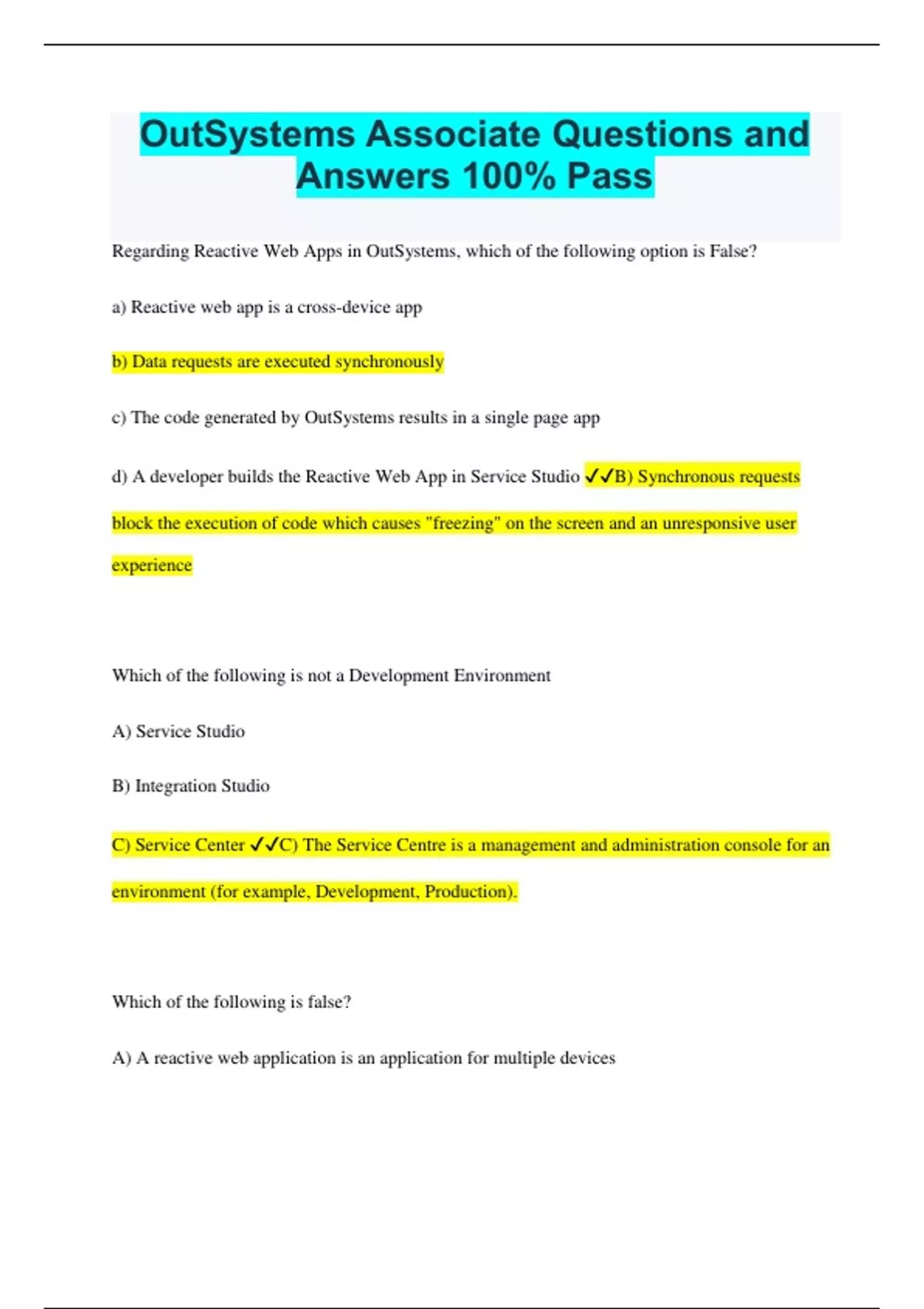 OutSystems Associate Questions and Answers 100% Pass

Regarding Reactive Web Apps in OutSystems, which of the following option is False?

a) Reactive web app is a cross-device app

b) Data requests are executed synchronously

c) The code generated by OutSystems results in a single page app

d) A developer builds the Reactive Web App in Service Studio ✓✓B) Synchronous requests block the execution of code which causes "freezing" on the screen and an unresponsive user experience

Which of the following is not a Development Environment

A) Service Studio

B) Integration Studio

C) Service Center ✓✓C) The Service Centre is a management and administration console for an environment (for example, Development, Production).

Which of the following is false?

A) A reactive web application is an application for multiple devices